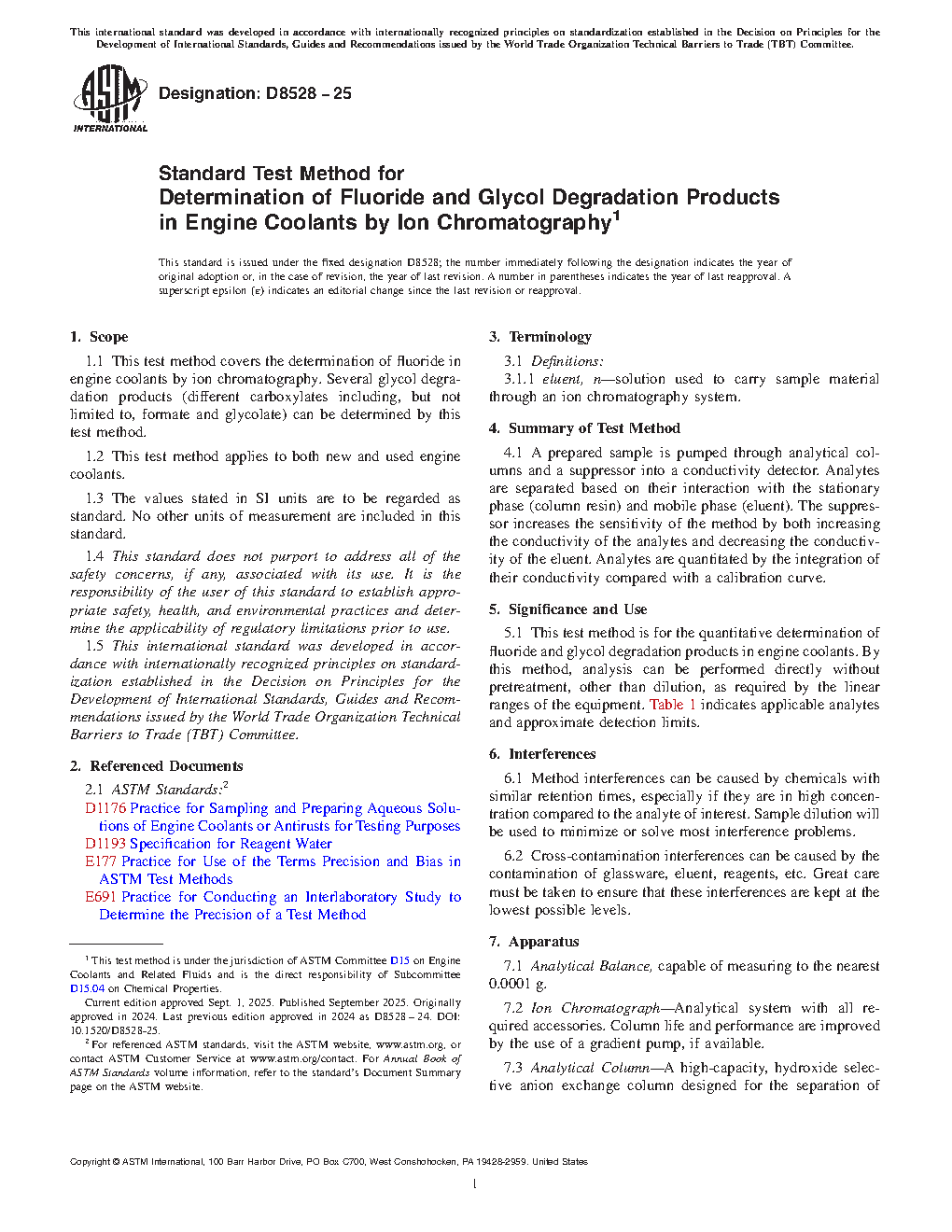 This international standard was developed in accordance with internationally recognized principles on standardization established in the Decision on Principles for the Development of International Standards, Guides and Recommendations issued by the World Trade Organization Technical Barriers to Trade (TBT) Committee.

ASTM INTERNATIONAL

Designation: D8528 – 25

Standard Test Method for
Determination of Fluoride and Glycol Degradation Products in Engine Coolants by Ion Chromatography$^1$

This standard is issued under the fixed designation D8528; the number immediately following the designation indicates the year of original adoption or, in the case of revision, the year of last revision. A number in parentheses indicates the year of last reapproval. A superscript epsilon (ε) indicates an editorial change since the last revision or reapproval.

1. Scope

1.1 This test method covers the determination of fluoride in engine coolants by ion chromatography. Several glycol degradation products (different carboxylates including, but not limited to, formate and glycolate) can be determined by this test method.

1.2 This test method applies to both new and used engine coolants.

1.3 The values stated in SI units are to be regarded as standard. No other units of measurement are included in this standard.

1.4 This standard does not purport to address all of the safety concerns, if any, associated with its use. It is the responsibility of the user of this standard to establish appropriate safety, health, and environmental practices and determine the applicability of regulatory limitations prior to use.

1.5 This international standard was developed in accordance with internationally recognized principles on standardization established in the Decision on Principles for the Development of International Standards, Guides and Recommendations issued by the World Trade Organization Technical Barriers to Trade (TBT) Committee.

2. Referenced Documents

2.1 ASTM Standards:$^2$
D1176 Practice for Sampling and Preparing Aqueous Solutions of Engine Coolants or Antirusts for Testing Purposes
D1193 Specification for Reagent Water
E177 Practice for Use of the Terms Precision and Bias in ASTM Test Methods
E691 Practice for Conducting an Interlaboratory Study to Determine the Precision of a Test Method

$^1$ This test method is under the jurisdiction of ASTM Committee D15 on Engine Coolants and Related Fluids and is the direct responsibility of Subcommittee D15.04 on Chemical Properties.

Current edition approved Sept. 1, 2025. Published September 2025. Originally approved in 2024. Last previous edition approved in 2024 as D8528 – 24. DOI: 10.1520/D8528-25.

$^2$ For referenced ASTM standards, visit the ASTM website, www.astm.org, or contact ASTM Customer Service at www.astm.org/contact. For Annual Book of ASTM Standards volume information, refer to the standard's Document Summary page on the ASTM website.

3. Terminology

3.1 Definitions:

3.1.1 eluent, n—solution used to carry sample material through an ion chromatography system.

4. Summary of Test Method

4.1 A prepared sample is pumped through analytical columns and a suppressor into a conductivity detector. Analytes are separated based on their interaction with the stationary phase (column resin) and mobile phase (eluent). The suppressor increases the sensitivity of the method by both increasing the conductivity of the analytes and decreasing the conductivity of the eluent. Analytes are quantitated by the integration of their conductivity compared with a calibration curve.

5. Significance and Use

5.1 This test method is for the quantitative determination of fluoride and glycol degradation products in engine coolants. By this method, analysis can be performed directly without pretreatment, other than dilution, as required by the linear ranges of the equipment. Table 1 indicates applicable analytes and approximate detection limits.

6. Interferences

6.1 Method interferences can be caused by chemicals with similar retention times, especially if they are in high concentration compared to the analyte of interest. Sample dilution will be used to minimize or solve most interference problems.

6.2 Cross-contamination interferences can be caused by the contamination of glassware, eluent, reagents, etc. Great care must be taken to ensure that these interferences are kept at the lowest possible levels.

7. Apparatus

7.1 Analytical Balance, capable of measuring to the nearest 0.0001 g.

7.2 Ion Chromatograph—Analytical system with all required accessories. Column life and performance are improved by the use of a gradient pump, if available.

7.3 Analytical Column—A high-capacity, hydroxide selective anion exchange column designed for the separation of

Copyright © ASTM International, 100 Barr Harbor Drive, PO Box C700, West Conshohocken, PA 19428-2959. United States

1